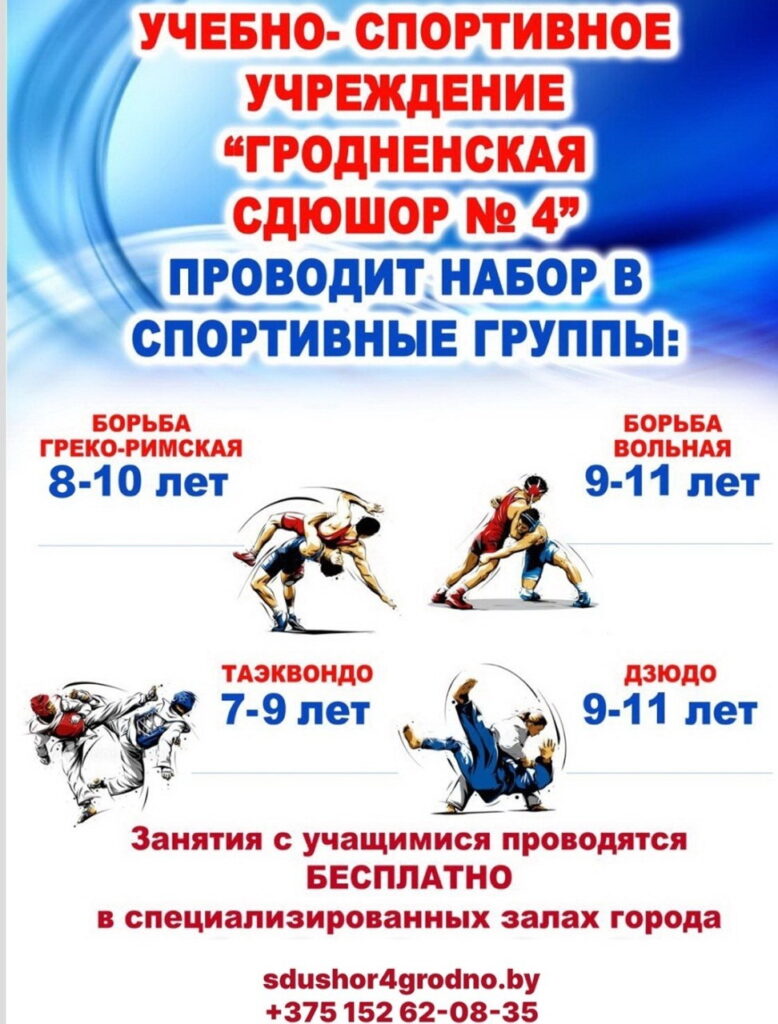 УЧЕБНО- СПОРТИВНОЕ УЧРЕЖДЕНИЕ "ГРОДНЕНСКАЯ СДЮШОР № 4"

ПРОВОДИТ НАБОР В СПОРТИВНЫЕ ГРУППЫ:

БОРЬБА
ГРЕКО-РИМСКАЯ
8-10 лет

БОРЬБА
ВОЛЬНАЯ
9-11 лет

ТАЭКВОНДО
7-9 лет

ДЗЮДО
9-11 лет

Занятия с учащимися проводятся
БЕСПЛАТНО
в специализированных залах города

sdushor4grodno.by
+375 152 62-08-35